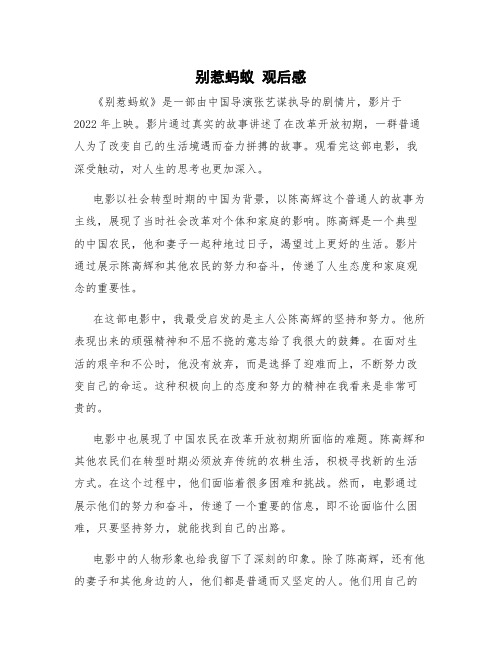 别惹蚂蚁 观后感

《别惹蚂蚁》是一部由中国导演张艺谋执导的剧情片，影片于2022年上映。影片通过真实的故事讲述了在改革开放初期，一群普通人为了改变自己的生活境遇而奋力拼搏的故事。观看完这部电影，我深受触动，对人生的思考也更加深入。

电影以社会转型时期的中国为背景，以陈高辉这个普通人的故事为主线，展现了当时社会改革对个体和家庭的影响。陈高辉是一个典型的中国农民，他和妻子一起种地过日子，渴望过上更好的生活。影片通过展示陈高辉和其他农民的努力和奋斗，传递了人生态度和家庭观念的重要性。

在这部电影中，我最受启发的是主人公陈高辉的坚持和努力。他所表现出来的顽强精神和不屈不挠的意志给了我很大的鼓舞。在面对生活的艰辛和不公时，他没有放弃，而是选择了迎难而上，不断努力改变自己的命运。这种积极向上的态度和努力的精神在我看来是非常可贵的。

电影中也展现了中国农民在改革开放初期所面临的难题。陈高辉和其他农民们在转型时期必须放弃传统的农耕生活，积极寻找新的生活方式。在这个过程中，他们面临着很多困难和挑战。然而，电影通过展示他们的努力和奋斗，传递了一个重要的信息，即不论面临什么困难，只要坚持努力，就能找到自己的出路。

电影中的人物形象也给我留下了深刻的印象。除了陈高辉，还有他的妻子和其他身边的人，他们都是普通而又坚定的人。他们用自己的